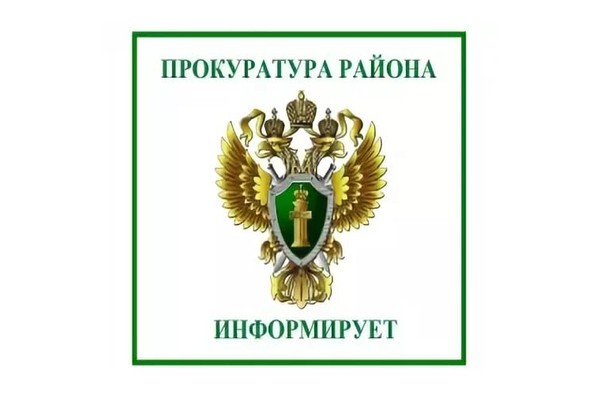 ПРОКУРАТУРА РАЙОНА

ИНФОРМИРУЕТ